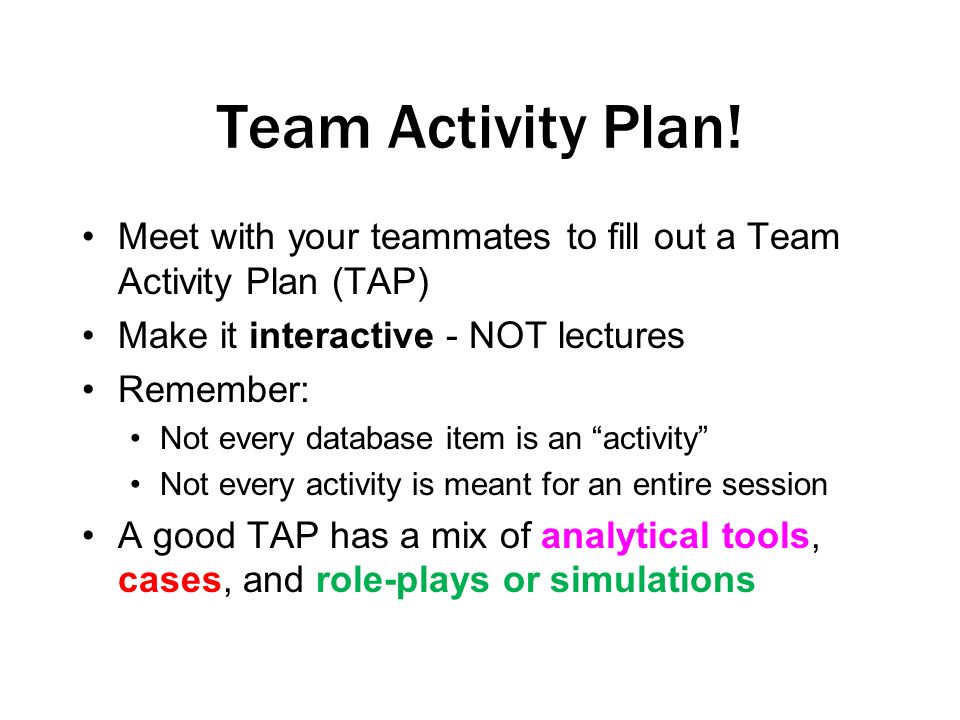 Team Activity Plan!

• Meet with your teammates to fill out a Team Activity Plan (TAP)
• Make it interactive - NOT lectures
• Remember:
  • Not every database item is an “activity”
  • Not every activity is meant for an entire session
• A good TAP has a mix of analytical tools, cases, and role-plays or simulations